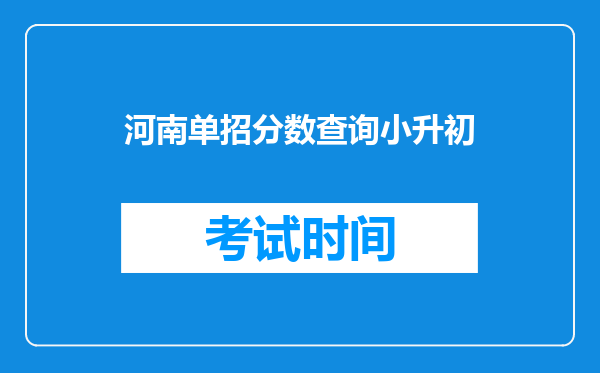 河南单招分数查询小升初

考试时间